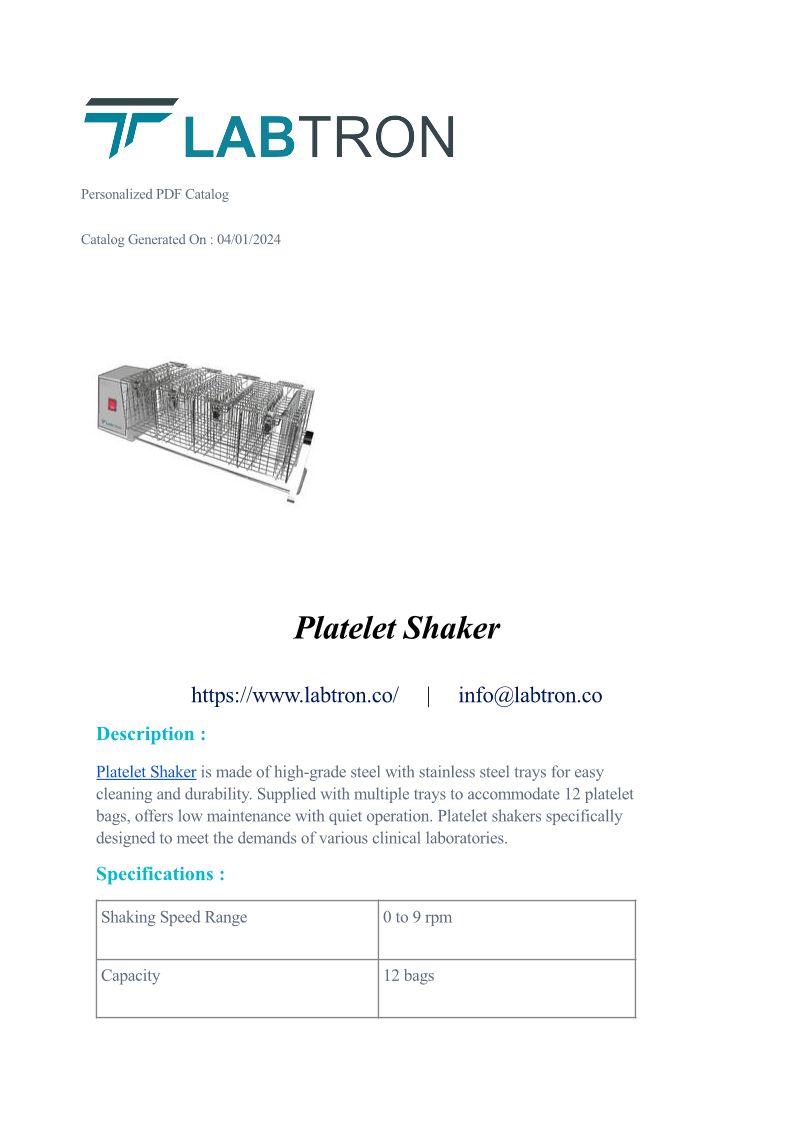 LABTRON

Personalized PDF Catalog

Catalog Generated On : 04/01/2024

Platelet Shaker

https://www.labtron.co/ | info@labtron.co

Description :

Platelet Shaker is made of high-grade steel with stainless steel trays for easy cleaning and durability. Supplied with multiple trays to accommodate 12 platelet bags, offers low maintenance with quiet operation. Platelet shakers specifically designed to meet the demands of various clinical laboratories.

Specifications :

| Shaking Speed Range | 0 to 9 rpm |
|---|---|
| Capacity | 12 bags |